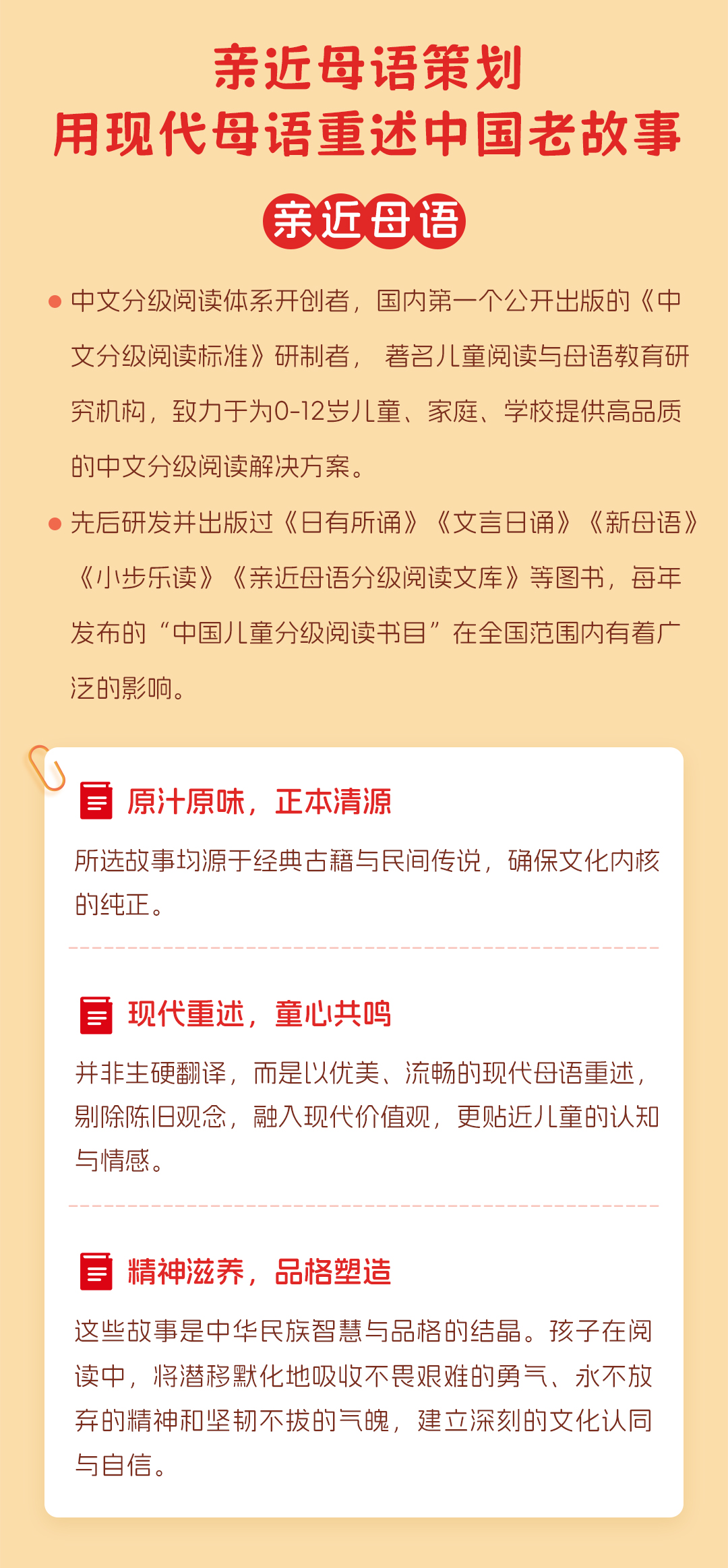 亲近母语策划
用现代母语重述中国老故事

亲近母语

• 中文分级阅读体系开创者，国内第一个公开出版的《中文分级阅读标准》研制者，著名儿童阅读与母语教育研究机构，致力于为0-12岁儿童、家庭、学校提供高品质的中文分级阅读解决方案。

• 先后研发并出版过《日有所诵》《文言日诵》《新母语》《小步乐读》《亲近母语分级阅读文库》等图书，每年发布的“中国儿童分级阅读书目”在全国范围内有着广泛的影响。

原汁原味，正本清源

所选故事均源于经典古籍与民间传说，确保文化内核的纯正。

现代重述，童心共鸣

并非生硬翻译，而是以优美、流畅的现代母语重述，剔除陈旧观念，融入现代价值观，更贴近儿童的认知与情感。

精神滋养，品格塑造

这些故事是中华民族智慧与品格的结晶。孩子在阅读中，将潜移默化地吸收不畏艰难的勇气、永不放弃的精神和坚韧不拔的气魄，建立深刻的文化认同与自信。